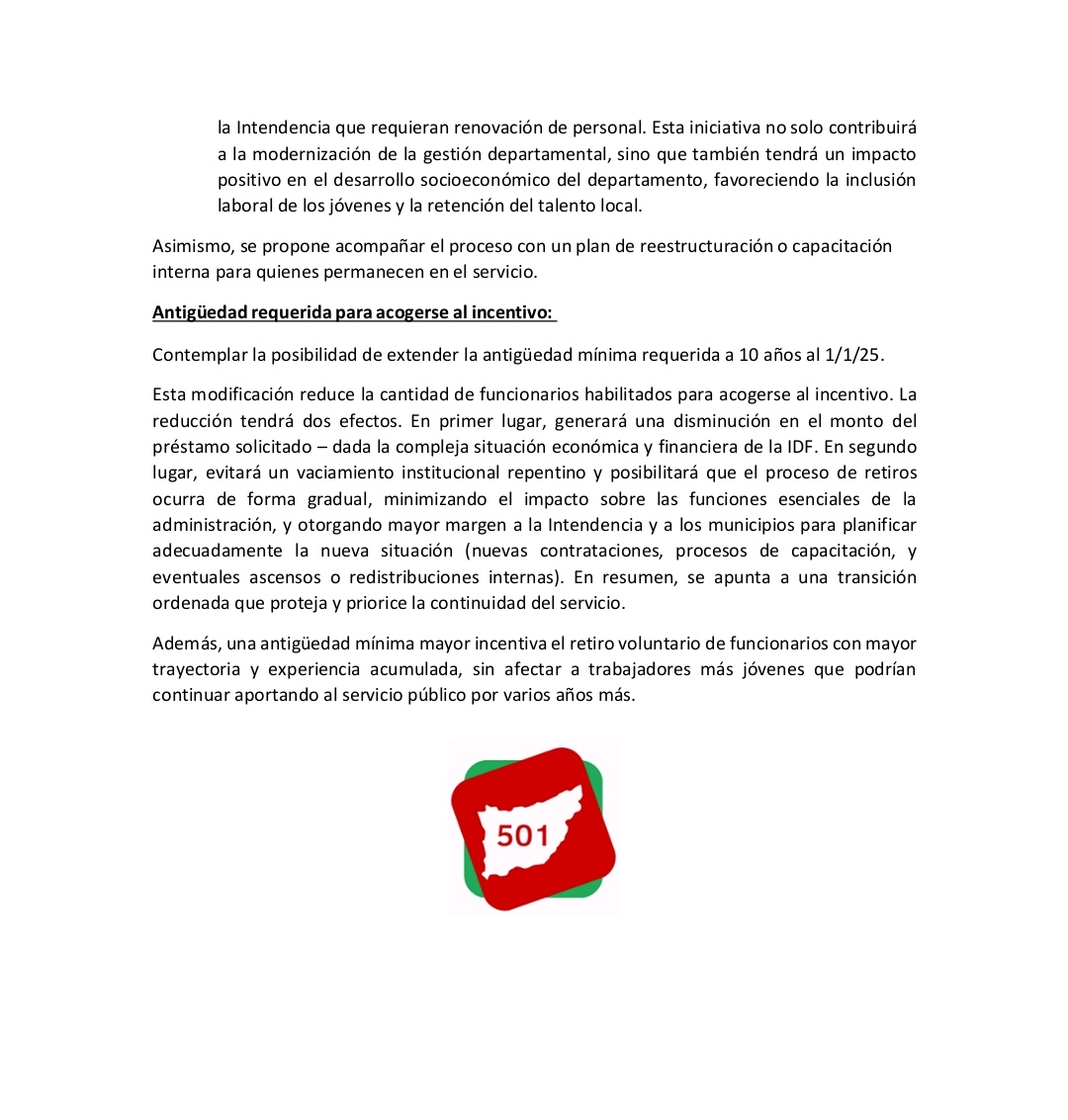 la Intendencia que requieran renovación de personal. Esta iniciativa no solo contribuirá a la modernización de la gestión departamental, sino que también tendrá un impacto positivo en el desarrollo socioeconómico del departamento, favoreciendo la inclusión laboral de los jóvenes y la retención del talento local.

Asimismo, se propone acompañar el proceso con un plan de reestructuración o capacitación interna para quienes permanecen en el servicio.

Antigüedad requerida para acogerse al incentivo:

Contemplar la posibilidad de extender la antigüedad mínima requerida a 10 años al 1/1/25.

Esta modificación reduce la cantidad de funcionarios habilitados para acogerse al incentivo. La reducción tendrá dos efectos. En primer lugar, generará una disminución en el monto del préstamo solicitado – dada la compleja situación económica y financiera de la IDF. En segundo lugar, evitará un vaciamiento institucional repentino y posibilitará que el proceso de retiros ocurra de forma gradual, minimizando el impacto sobre las funciones esenciales de la administración, y otorgando mayor margen a la Intendencia y a los municipios para planificar adecuadamente la nueva situación (nuevas contrataciones, procesos de capacitación, y eventuales ascensos o redistribuciones internas). En resumen, se apunta a una transición ordenada que proteja y priorice la continuidad del servicio.

Además, una antigüedad mínima mayor incentiva el retiro voluntario de funcionarios con mayor trayectoria y experiencia acumulada, sin afectar a trabajadores más jóvenes que podrían continuar aportando al servicio público por varios años más.

501